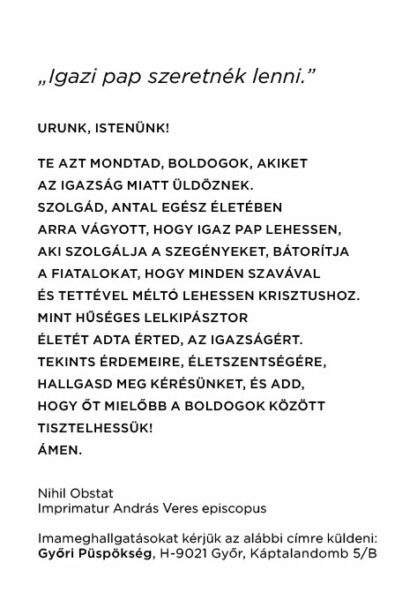 „Igazi pap szeretnék lenni.”

URUNK, ISTENÜNK!

TE AZT MONDTAD, BOLDOGOK, AKIKET AZ IGAZSÁG MIATT ÜLDÖZNEK. SZOLGÁD, ANTAL EGÉSZ ÉLETÉBEN ARRA VÁGYOTT, HOGY IGAZ PAP LEHESSEN, AKI SZOLGÁLJA A SZEGÉNYEKET, BÁTORÍTJA A FIATALOKAT, HOGY MINDEN SZAVÁVAL ÉS TETTÉVEL MÉLTÓ LEHESSEN KRISZTUSHOZ. MINT HŰSÉGES LELKIPÁSZTOR ÉLETÉT ADTA ÉRTED, AZ IGAZSÁGÉRT. TEKINTS ÉRDEMEIRE, ÉLETSZENTSÉGÉRE, HALLGASD MEG KÉRÉSÜNKET, ÉS ADD, HOGY ŐT MIELŐBB A BOLDOGOK KÖZÖTT TISZTELHESSÜK!
ÁMEN.

Nihil Obstat
Imprimatur András Veres episcopus

Imameghallgatásokat kérjük az alábbi címre küldeni:
Győri Püspökség, H-9021 Győr, Káptalandomb 5/B